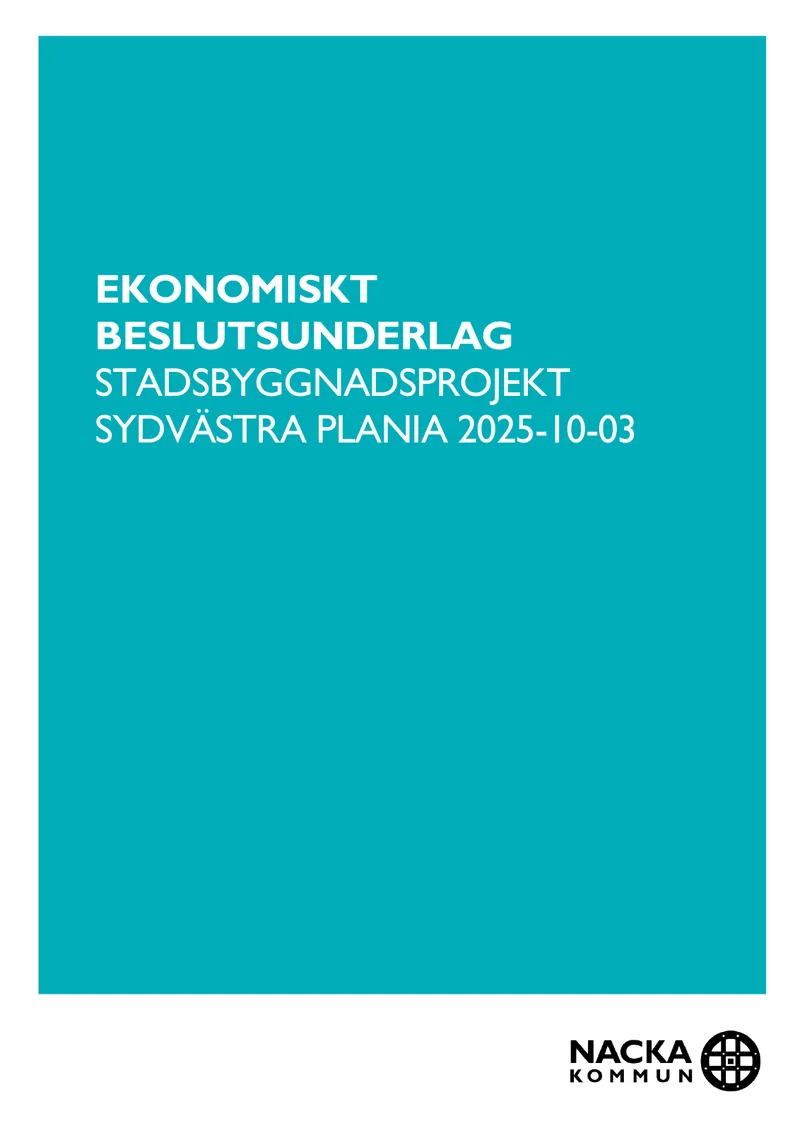 EKONOMISKT
BESLUTSUNDERLAG
STADSBYGGNADSPROJEKT
SYDVÄSTRA PLANIA 2025-10-03

NACKA
KOMMUN